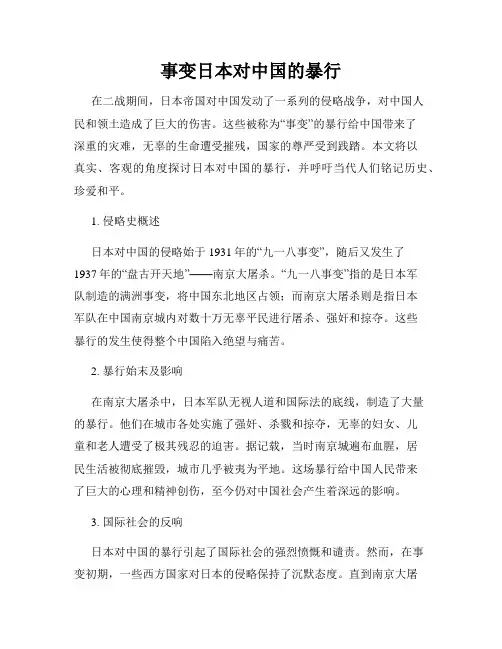 事变日本对中国的暴行

在二战期间，日本帝国对中国发动了一系列的侵略战争，对中国人民和领土造成了巨大的伤害。这些被称为“事变”的暴行给中国带来了深重的灾难，无辜的生命遭受摧残，国家的尊严受到践踏。本文将以真实、客观的角度探讨日本对中国的暴行，并呼吁当代人们铭记历史、珍爱和平。

1. 侵略史概述

日本对中国的侵略始于 1931 年的“九一八事变”，随后又发生了 1937 年的“盘古开天地”——南京大屠杀。“九一八事变”指的是日本军队制造的满洲事变，将中国东北地区占领；而南京大屠杀则是指日本军队在中国南京城内对数十万无辜平民进行屠杀、强奸和掠夺。这些暴行的发生使得整个中国陷入绝望与痛苦。

2. 暴行始末及影响

在南京大屠杀中，日本军队无视人道和国际法的底线，制造了大量的暴行。他们在城市各处实施了强奸、杀戮和掠夺，无辜的妇女、儿童和老人遭受了极其残忍的迫害。据记载，当时南京城遍布血腥，居民生活被彻底摧毁，城市几乎被夷为平地。这场暴行给中国人民带来了巨大的心理和精神创伤，至今仍对中国社会产生着深远的影响。

3. 国际社会的反响

日本对中国的暴行引起了国际社会的强烈愤慨和谴责。然而，在事变初期，一些西方国家对日本的侵略保持了沉默态度。直到南京大屠